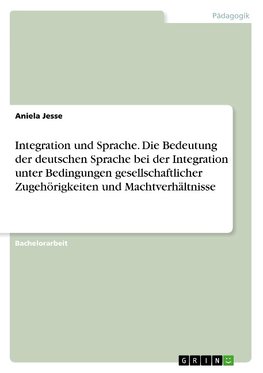 Pädagogik

Aniela Jesse

Integration und Sprache. Die Bedeutung der deutschen Sprache bei der Integration unter Bedingungen gesellschaftlicher Zugehörigkeiten und Machtverhältnisse

Bachelorarbeit

GRIN